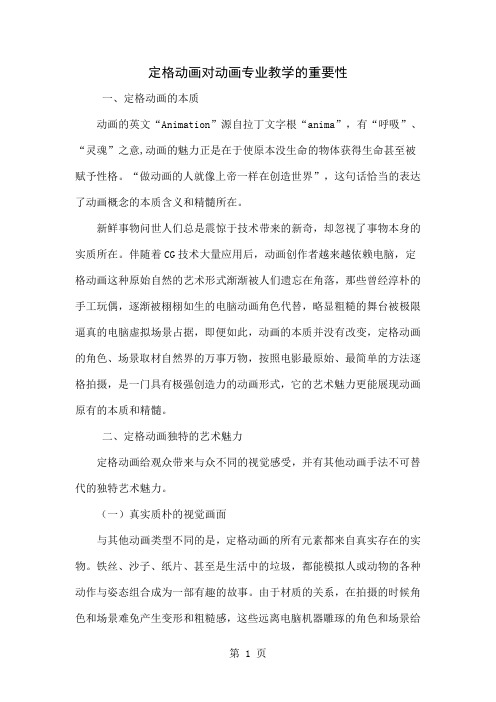 定格动画对动画专业教学的重要性

一、定格动画的本质

动画的英文“Animation”源自拉丁文字根“anima”，有“呼吸”、“灵魂”之意,动画的魅力正是在于使原本没生命的物体获得生命甚至被赋予性格。“做动画的人就像上帝一样在创造世界”，这句话恰当的表达了动画概念的本质含义和精髓所在。

新鲜事物问世人们总是震惊于技术带来的新奇，却忽视了事物本身的实质所在。伴随着CG技术大量应用后，动画创作者越来越依赖电脑，定格动画这种原始自然的艺术形式渐渐被人们遗忘在角落，那些曾经淳朴的手工玩偶，逐渐被栩栩如生的电脑动画角色代替，略显粗糙的舞台被极限逼真的电脑虚拟场景占据，即便如此，动画的本质并没有改变，定格动画的角色、场景取材自然界的万事万物，按照电影最原始、最简单的方法逐格拍摄，是一门具有极强创造力的动画形式，它的艺术魅力更能展现动画原有的本质和精髓。

二、定格动画独特的艺术魅力

定格动画给观众带来与众不同的视觉感受，并有其他动画手法不可替代的独特艺术魅力。

（一）真实质朴的视觉画面

与其他动画类型不同的是，定格动画的所有元素都来自真实存在的实物。铁丝、沙子、纸片、甚至是生活中的垃圾，都能模拟人或动物的各种动作与姿态组合成为一部有趣的故事。由于材质的关系，在拍摄的时候角色和场景难免产生变形和粗糙感，这些远离电脑机器雕琢的角色和场景给

第 1 页